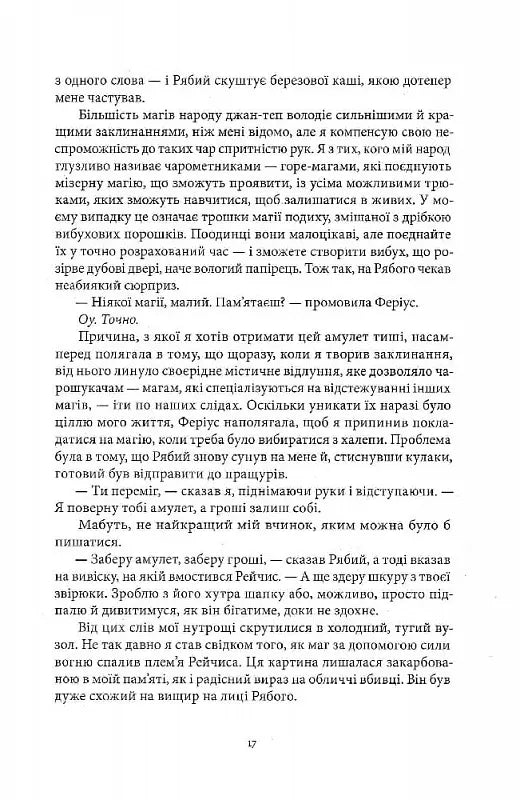 з одного слова — і Рябий скуштує березової каші, якою дотепер мене частував.

Більшість магів народу джан-теп володіє сильнішими й кращими заклинаннями, ніж мені відомо, але я компенсую свою неспроможність до таких чар спритністю рук. Я з тих, кого мій народ глузливо називає чарометниками — горе-магами, які поєднують мізерну магію, що зможуть проявити, із усіма можливими трюками, яких зможуть навчитися, щоб залишатися в живих. У моєму випадку це означає трошки магії подиху, змішаної з дрібкою вибухових порошків. Поодинці вони малоцікаві, але поєднайте їх у точно розрахований час — і зможете створити вибух, що розірве дубові двері, наче вологий папірець. Тож так, на Рябого чекав неабиякий сюрприз.

— Ніякої магії, малий. Пам'ятаєш? — промовила Феріус.

Оу. Точно.

Причина, з якої я хотів отримати цей амулет тиші, насамперед полягала в тому, що щоразу, коли я творив заклинання, від нього линуло своєрідне містичне відлуння, яке дозволяло чарошукачам — магам, які спеціалізуються на відстежуванні інших магів, — іти по наших слідах. Оскільки уникати їх наразі було ціллю мого життя, Феріус наполягала, щоб я припинив покладатися на магію, коли треба було вибиратися з халепи. Проблема була в тому, що Рябий знову сунув на мене й, стиснувши кулаки, готовий був відправити до пращурів.

— Ти переміг, — сказав я, піднімаючи руки і відступаючи. — Я поверну тобі амулет, а гроші залиш собі.

Мабуть, не найкращий мій вчинок, яким можна було б пишатися.

— Заберу амулет, заберу гроші, — сказав Рябий, а тоді вказав на вивіску, на якій вмостився Рейчис. — А ще здеру шкуру з твоєї звірюки. Зроблю з його хутра шапку або, можливо, просто підпалю й дивитимуся, як він бігатиме, доки не здохне.

Від цих слів мої нутрощі скрутилися в холодний, тугий вузол. Не так давно я став свідком того, як маг за допомогою сили вогню спалив плем'я Рейчиса. Ця картина лишалася закарбованою в моїй пам'яті, як і радісний вираз на обличчі вбивці. Він був дуже схожий на вищир на лиці Рябого.

17